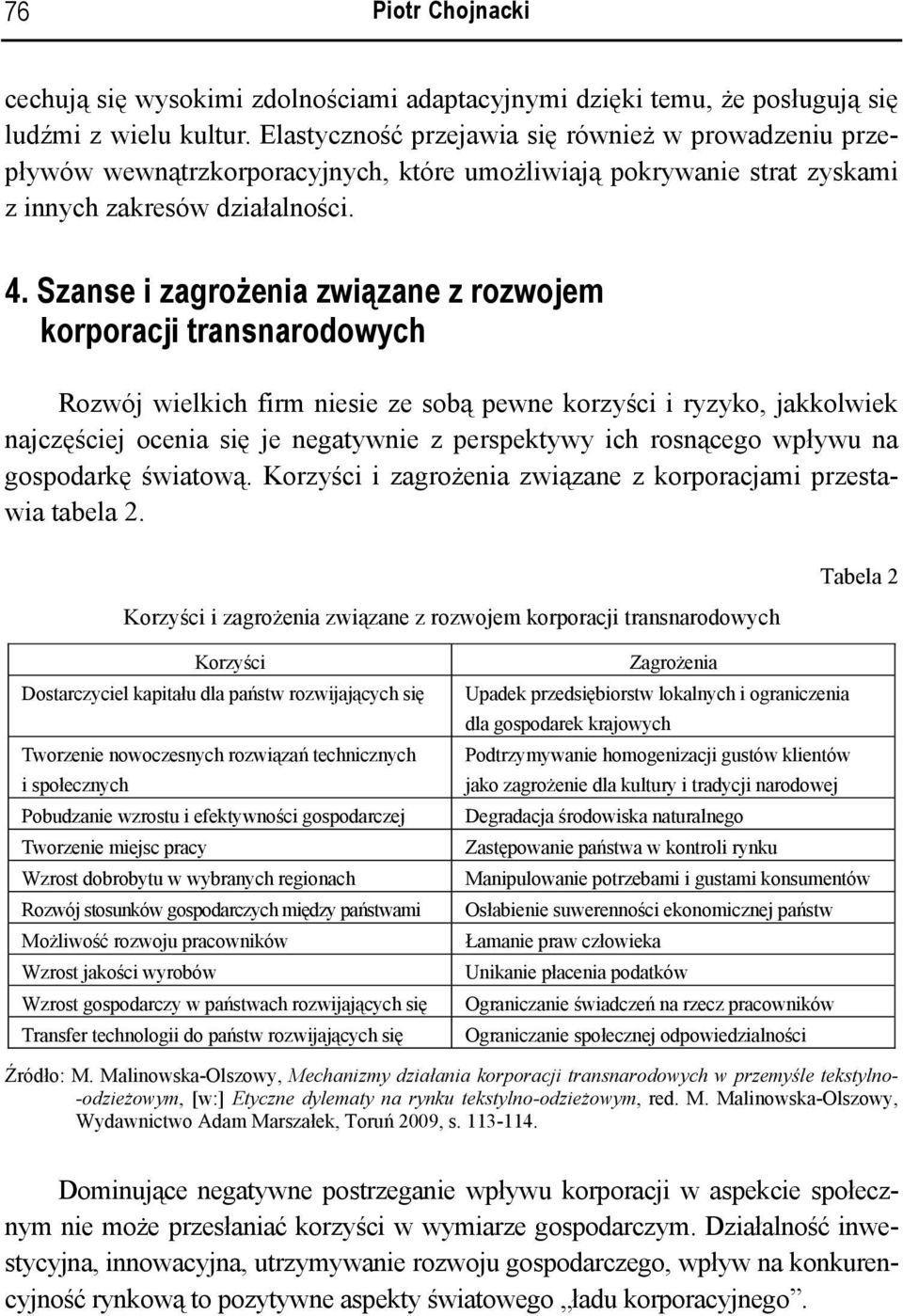 76 Piotr Chojnacki

cechują się wysokimi zdolnościami adaptacyjnymi dzięki temu, że posługują się ludźmi z wielu kultur. Elastyczność przejawia się również w prowadzeniu przepływów wewnątrzkorporacyjnych, które umożliwiają pokrywanie strat zyskami z innych zakresów działalności.

4. Szanse i zagrożenia związane z rozwojem korporacji transnarodowych

Rozwój wielkich firm niesie ze sobą pewne korzyści i ryzyko, jakkolwiek najczęściej ocenia się je negatywnie z perspektywy ich rosnącego wpływu na gospodarkę światową. Korzyści i zagrożenia związane z korporacjami przestawia tabela 2.

Tabela 2

Korzyści i zagrożenia związane z rozwojem korporacji transnarodowych

| Korzyści | Zagrożenia |
|---|---|
| Dostarczyciel kapitału dla państw rozwijających się | Upadek przedsiębiorstw lokalnych i ograniczenia dla gospodarek krajowych |
| Tworzenie nowoczesnych rozwiązań technicznych i społecznych | Podtrzymywanie homogenizacji gustów klientów jako zagrożenie dla kultury i tradycji narodowej |
| Pobudzanie wzrostu i efektywności gospodarczej | Degradacja środowiska naturalnego |
| Tworzenie miejsc pracy | Zastępowanie państwa w kontroli rynku |
| Wzrost dobrobytu w wybranych regionach | Manipulowanie potrzebami i gustami konsumentów |
| Rozwój stosunków gospodarczych między państwami | Osłabienie suwerenności ekonomicznej państw |
| Możliwość rozwoju pracowników | Łamanie praw człowieka |
| Wzrost jakości wyrobów | Unikanie płacenia podatków |
| Wzrost gospodarczy w państwach rozwijających się | Ograniczanie świadczeń na rzecz pracowników |
| Transfer technologii do państw rozwijających się | Ograniczanie społecznej odpowiedzialności |

Źródło: M. Malinowska-Olszowy, Mechanizmy działania korporacji transnarodowych w przemyśle tekstylno-odzieżowym, [w:] Etyczne dylematy na rynku tekstylno-odzieżowym, red. M. Malinowska-Olszowy, Wydawnictwo Adam Marszałek, Toruń 2009, s. 113-114.

Dominujące negatywne postrzeganie wpływu korporacji w aspekcie społecznym nie może przesłaniać korzyści w wymiarze gospodarczym. Działalność inwestycyjna, innowacyjna, utrzymywanie rozwoju gospodarczego, wpływ na konkurencyjność rynkową to pozytywne aspekty światowego „ładu korporacyjnego”.